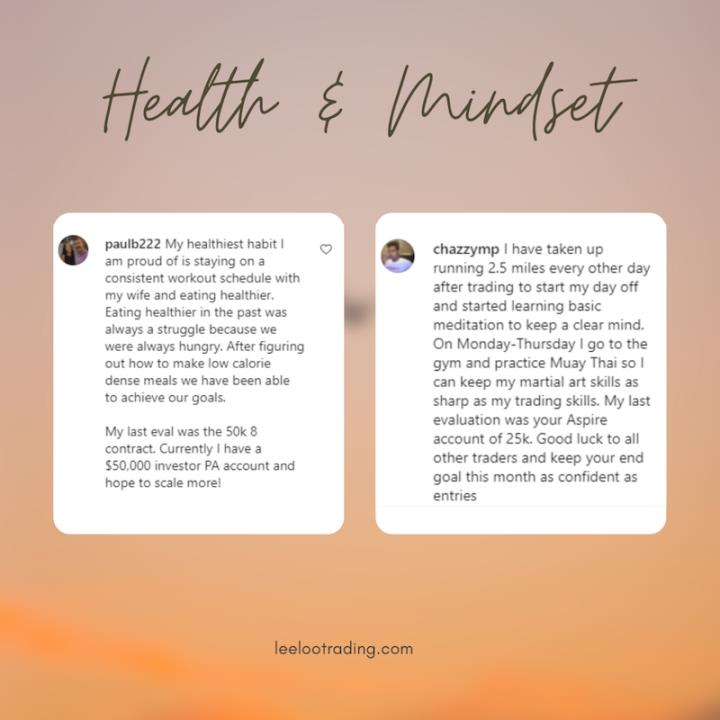 Health & Mindset

paulb222 My healthiest habit I am proud of is staying on a consistent workout schedule with my wife and eating healthier. Eating healthier in the past was always a struggle because we were always hungry. After figuring out how to make low calorie dense meals we have been able to achieve our goals.

My last eval was the 50k 8 contract. Currently I have a $50,000 investor PA account and hope to scale more!

chazzymp I have taken up running 2.5 miles every other day after trading to start my day off and started learning basic meditation to keep a clear mind. On Monday-Thursday I go to the gym and practice Muay Thai so I can keep my martial art skills as sharp as my trading skills. My last evaluation was your Aspire account of 25k. Good luck to all other traders and keep your end goal this month as confident as entries

leelootrading.com